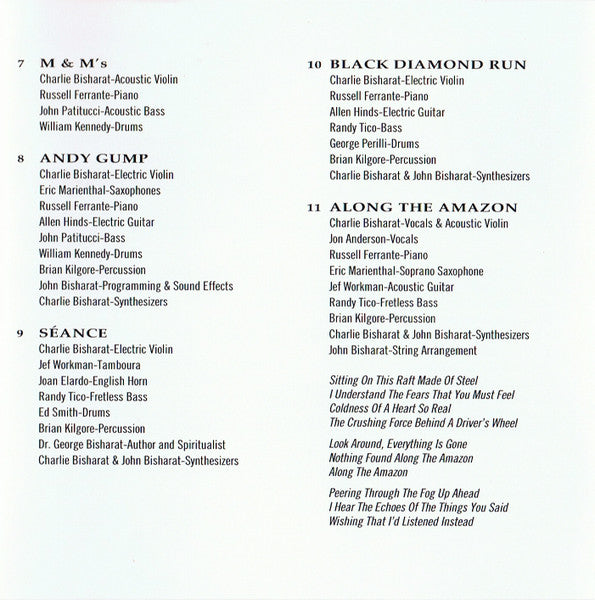 7 M & M's
Charlie Bisharat-Acoustic Violin
Russell Ferrante-Piano
John Patitucci-Acoustic Bass
William Kennedy-Drums

8 ANDY GUMP
Charlie Bisharat-Electric Violin
Eric Marienthal-Saxophones
Russell Ferrante-Piano
Allen Hinds-Electric Guitar
John Patitucci-Bass
William Kennedy-Drums
Brian Kilgore-Percussion
John Bisharat-Programming & Sound Effects
Charlie Bisharat-Synthesizers

9 SÉANCE
Charlie Bisharat-Electric Violin
Jef Workman-Tamboura
Joan Elardo-English Horn
Randy Tico-Fretless Bass
Ed Smith-Drums
Brian Kilgore-Percussion
Dr. George Bisharat-Author and Spiritualist
Charlie Bisharat & John Bisharat-Synthesizers

10 BLACK DIAMOND RUN
Charlie Bisharat-Electric Violin
Russell Ferrante-Piano
Allen Hinds-Electric Guitar
Randy Tico-Bass
George Perilli-Drums
Brian Kilgore-Percussion
Charlie Bisharat & John Bisharat-Synthesizers

11 ALONG THE AMAZON
Charlie Bisharat-Vocals & Acoustic Violin
Jon Anderson-Vocals
Russell Ferrante-Piano
Eric Marienthal-Soprano Saxophone
Jef Workman-Acoustic Guitar
Randy Tico-Fretless Bass
Brian Kilgore-Percussion
Charlie Bisharat & John Bisharat-Synthesizers
John Bisharat-String Arrangement

Sitting On This Raft Made Of Steel
I Understand The Fears That You Must Feel
Coldness Of A Heart So Real
The Crushing Force Behind A Driver's Wheel

Look Around, Everything Is Gone
Nothing Found Along The Amazon
Along The Amazon

Peering Through The Fog Up Ahead
I Hear The Echoes Of The Things You Said
Wishing That I'd Listened Instead